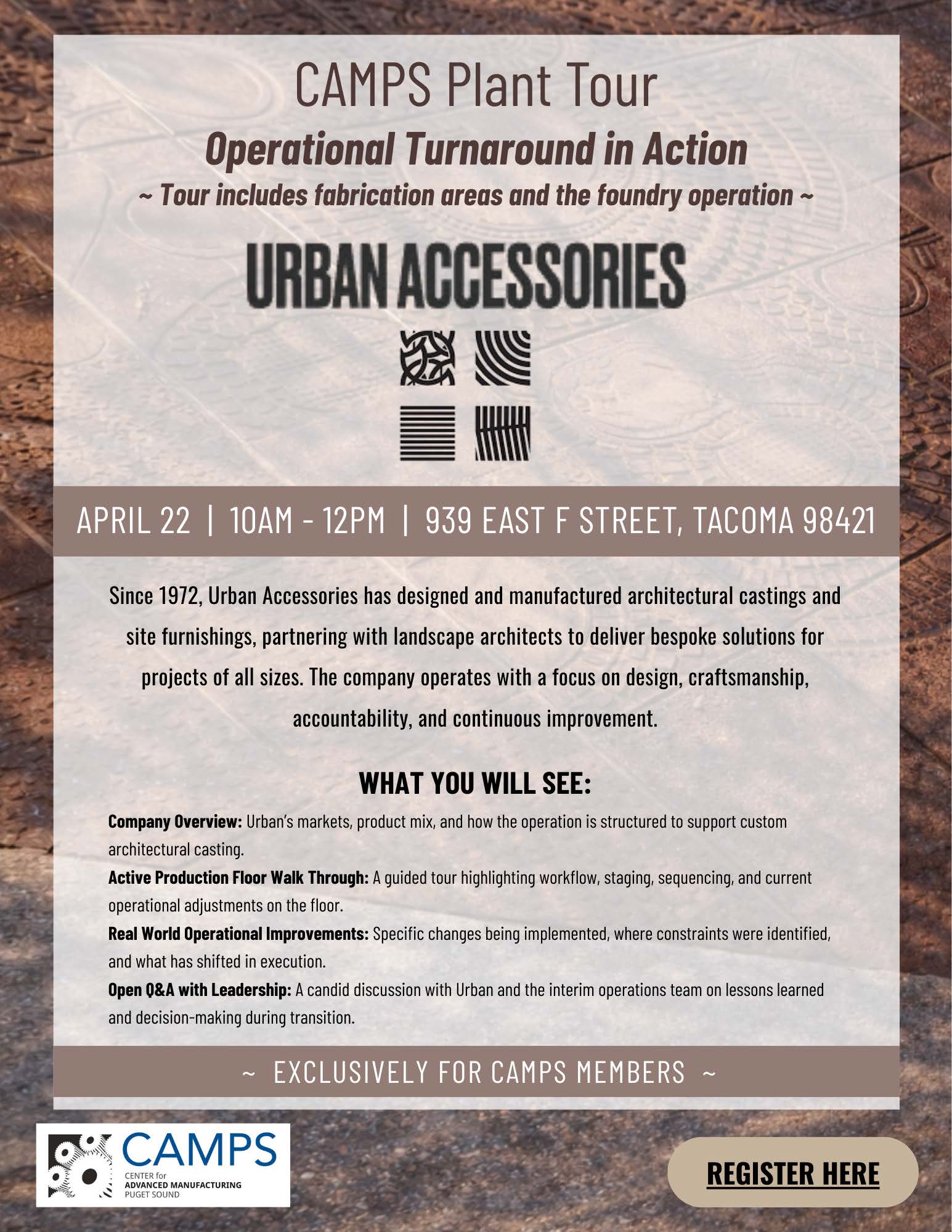 CAMPS Plant Tour

Operational Turnaround in Action

~ Tour includes fabrication areas and the foundry operation ~

URBAN ACCESSORIES

APRIL 22 | 10AM - 12PM | 939 EAST F STREET, TACOMA 98421

Since 1972, Urban Accessories has designed and manufactured architectural castings and site furnishings, partnering with landscape architects to deliver bespoke solutions for projects of all sizes. The company operates with a focus on design, craftsmanship, accountability, and continuous improvement.

WHAT YOU WILL SEE:

Company Overview: Urban's markets, product mix, and how the operation is structured to support custom architectural casting.

Active Production Floor Walk Through: A guided tour highlighting workflow, staging, sequencing, and current operational adjustments on the floor.

Real World Operational Improvements: Specific changes being implemented, where constraints were identified, and what has shifted in execution.

Open Q&A with Leadership: A candid discussion with Urban and the interim operations team on lessons learned and decision-making during transition.

~ EXCLUSIVELY FOR CAMPS MEMBERS ~

CAMPS
CENTER for
ADVANCED MANUFACTURING
PUGET SOUND

REGISTER HERE